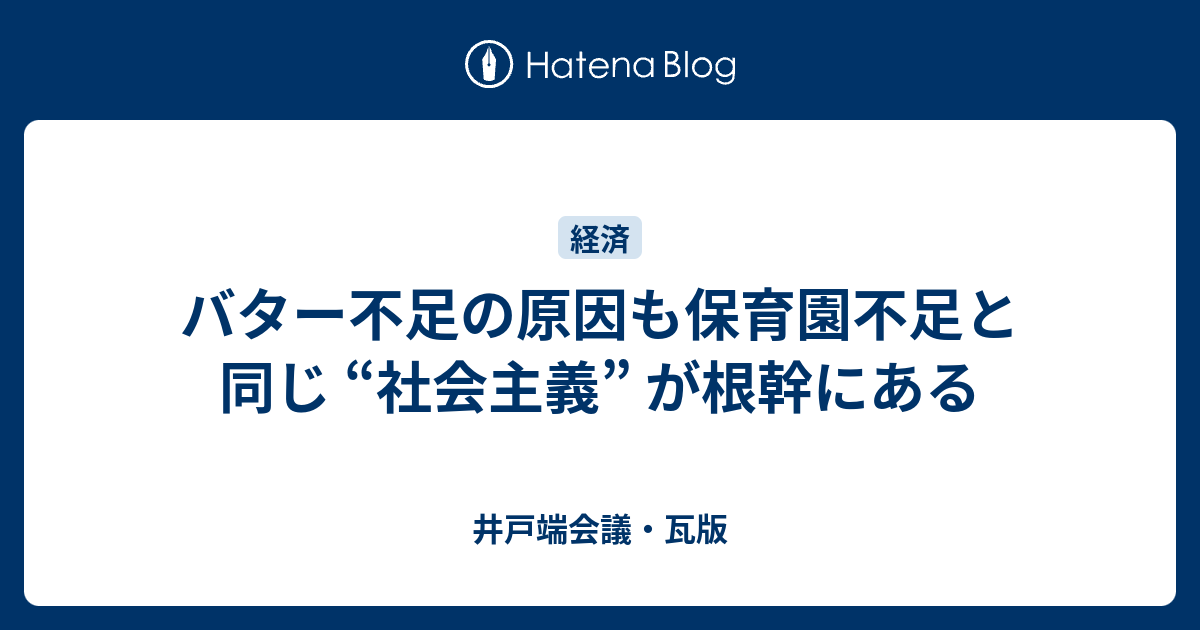 Hatena Blog

経済

バター不足の原因も保育園不足と同じ “社会主義” が根幹にある

井戸端会議・瓦版